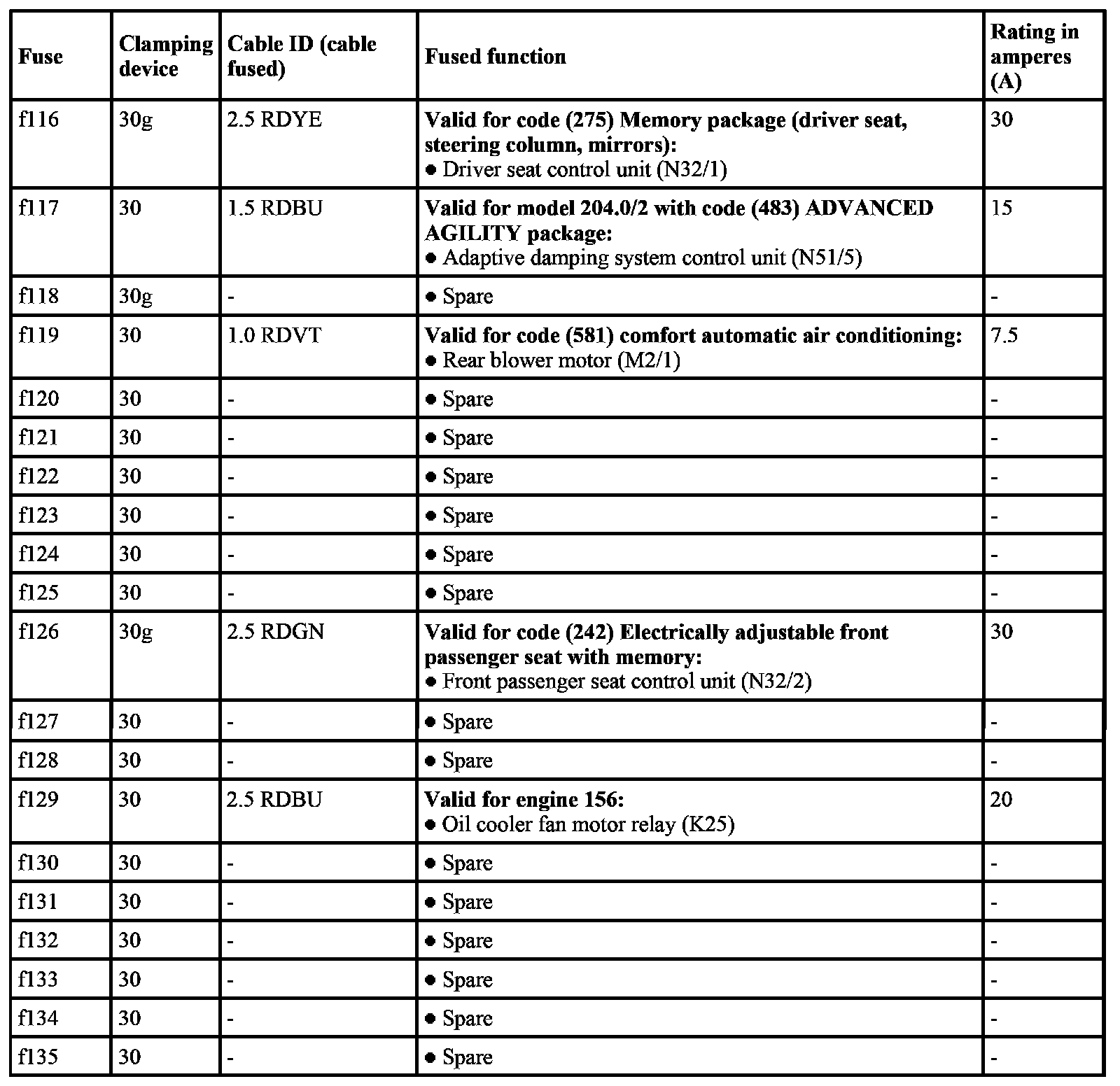 | Fuse | Clamping device | Cable ID (cable fused) | Fused function | Rating in amperes (A) |
|---|---|---|---|---|
| f116 | 30g | 2.5 RDYE | Valid for code (275) Memory package (driver seat, steering column, mirrors): ● Driver seat control unit (N32/1) | 30 |
| f117 | 30 | 1.5 RDBU | Valid for model 204.0/2 with code (483) ADVANCED AGILITY package: ● Adaptive damping system control unit (N51/5) | 15 |
| f118 | 30g | - | ● Spare | - |
| f119 | 30 | 1.0 RDVT | Valid for code (581) comfort automatic air conditioning: ● Rear blower motor (M2/1) | 7.5 |
| f120 | 30 | - | ● Spare | - |
| f121 | 30 | - | ● Spare | - |
| f122 | 30 | - | ● Spare | - |
| f123 | 30 | - | ● Spare | - |
| f124 | 30 | - | ● Spare | - |
| f125 | 30 | - | ● Spare | - |
| f126 | 30g | 2.5 RDGN | Valid for code (242) Electrically adjustable front passenger seat with memory: ● Front passenger seat control unit (N32/2) | 30 |
| f127 | 30 | - | ● Spare | - |
| f128 | 30 | - | ● Spare | - |
| f129 | 30 | 2.5 RDBU | Valid for engine 156: ● Oil cooler fan motor relay (K25) | 20 |
| f130 | 30 | - | ● Spare | - |
| f131 | 30 | - | ● Spare | - |
| f132 | 30 | - | ● Spare | - |
| f133 | 30 | - | ● Spare | - |
| f134 | 30 | - | ● Spare | - |
| f135 | 30 | - | ● Spare | - |